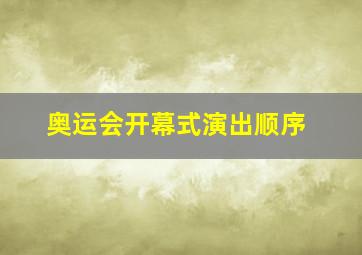 奥运会开幕式演出顺序